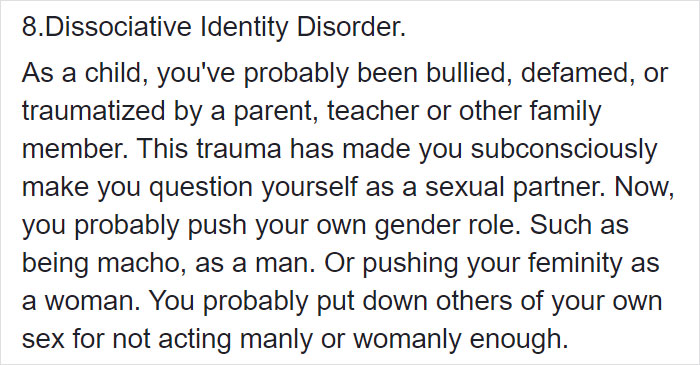 8.Dissociative Identity Disorder.

As a child, you've probably been bullied, defamed, or traumatized by a parent, teacher or other family member. This trauma has made you subconsciously make you question yourself as a sexual partner. Now, you probably push your own gender role. Such as being macho, as a man. Or pushing your feminity as a woman. You probably put down others of your own sex for not acting manly or womanly enough.